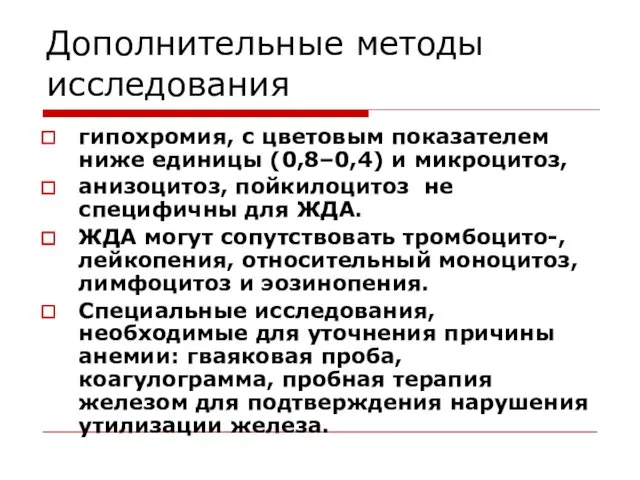 Дополнительные методы исследования

гипохромия, с цветовым показателем ниже единицы (0,8–0,4) и микроцитоз,

анизоцитоз, пойкилоцитоз не специфичны для ЖДА.

ЖДА могут сопутствовать тромбоцито-, лейкопения, относительный моноцитоз, лимфоцитоз и эозинопения.

Специальные исследования, необходимые для уточнения причины анемии: гваяковая проба, коагулограмма, пробная терапия железом для подтверждения нарушения утилизации железа.